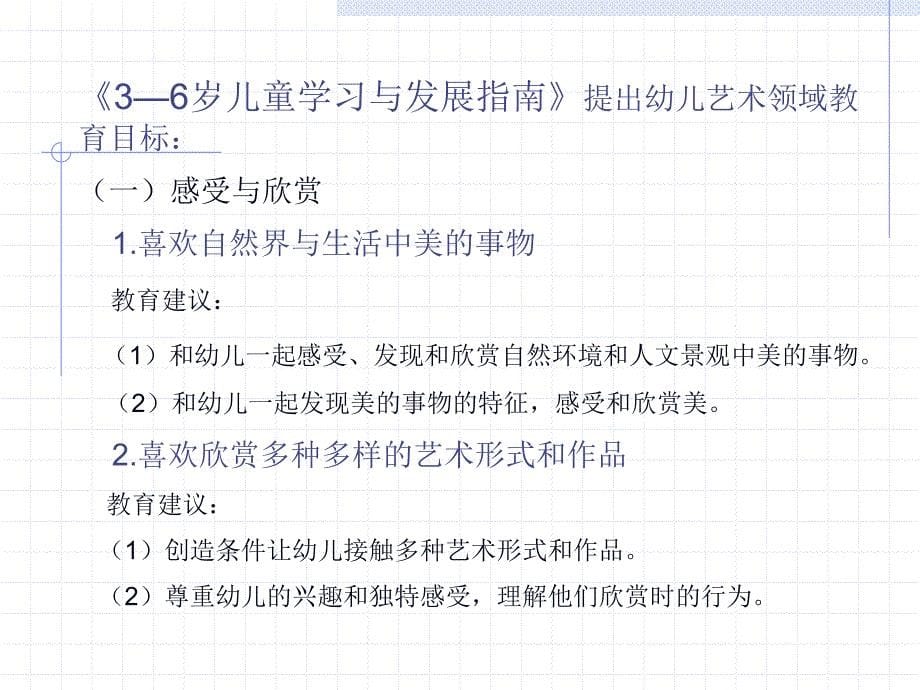 《3—6岁儿童学习与发展指南》提出幼儿艺术领域教育目标：

（一）感受与欣赏

1.喜欢自然界与生活中美的事物

教育建议：

（1）和幼儿一起感受、发现和欣赏自然环境和人文景观中美的事物。

（2）和幼儿一起发现美的事物的特征，感受和欣赏美。

2.喜欢欣赏多种多样的艺术形式和作品

教育建议：

（1）创造条件让幼儿接触多种艺术形式和作品。

（2）尊重幼儿的兴趣和独特感受，理解他们欣赏时的行为。